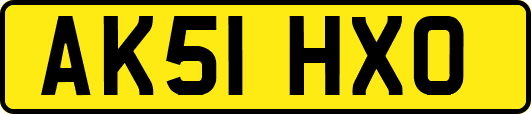 AK51 HXO